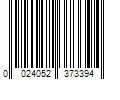 0 024052 373394